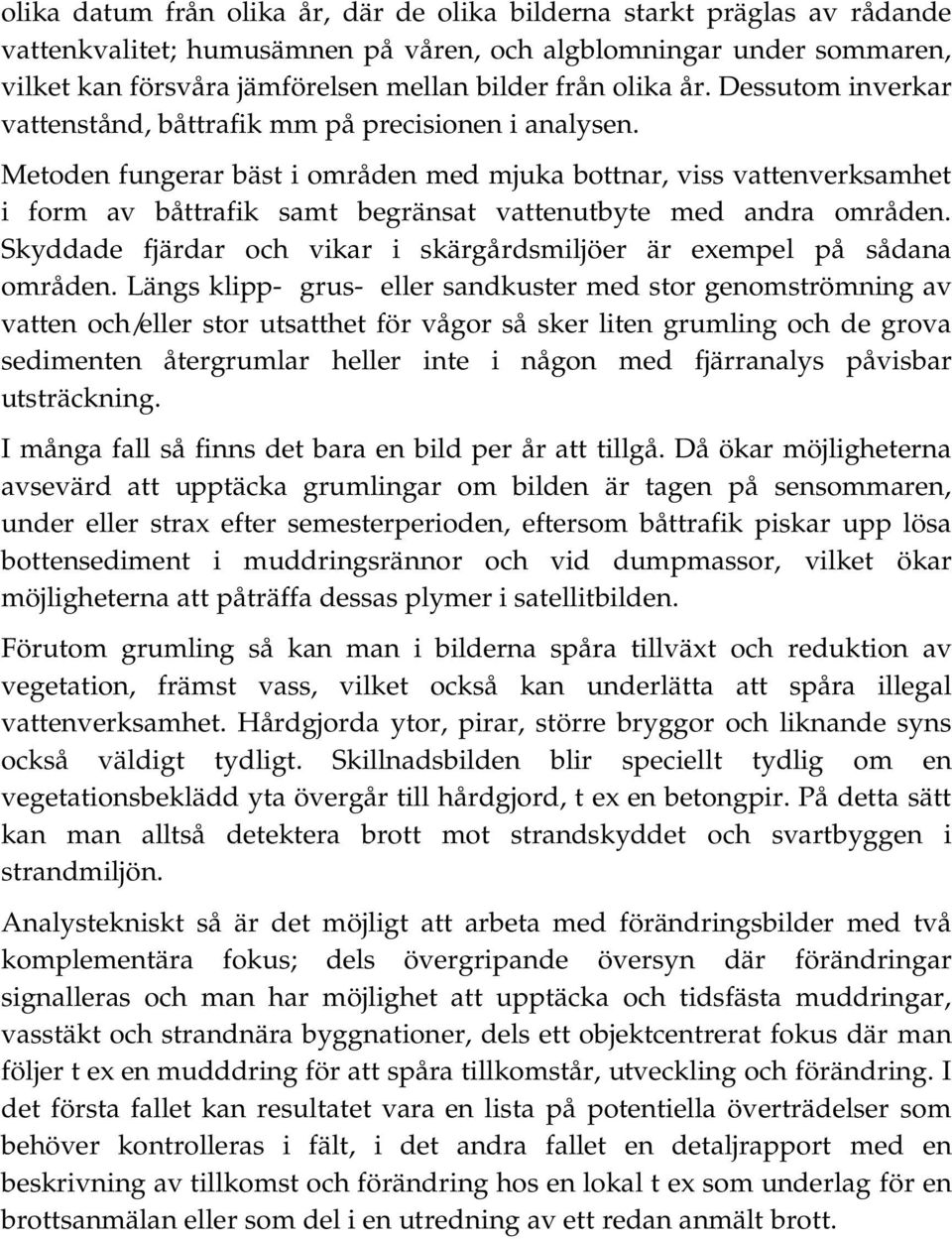 olika datum från olika år, där de olika bilderna starkt präglas av rådande vattenkvalitet; humusämnen på våren, och algblomningar under sommaren, vilket kan försvåra jämförelsen mellan bilder från olika år. Dessutom inverkar vattenstånd, båttrafik mm på precisionen i analysen.

Metoden fungerar bäst i områden med mjuka bottnar, viss vattenverksamhet i form av båttrafik samt begränsat vattenutbyte med andra områden. Skyddade fjärdar och vikar i skärgårdsmiljöer är exempel på sådana områden. Längs klipp- grus- eller sandkuster med stor genomströmning av vatten och/eller stor utsatthet för vågor så sker liten grumling och de grova sedimenten återgrumlar heller inte i någon med fjärranalys påvisbar utsträckning.

I många fall så finns det bara en bild per år att tillgå. Då ökar möjligheterna avsevärd att upptäcka grumlingar om bilden är tagen på sensommaren, under eller strax efter semesterperioden, eftersom båttrafik piskar upp lösa bottensediment i muddringsrännor och vid dumpmassor, vilket ökar möjligheterna att påträffa dessas plymer i satellitbilden.

Förutom grumling så kan man i bilderna spåra tillväxt och reduktion av vegetation, främst vass, vilket också kan underlätta att spåra illegal vattenverksamhet. Hårdgjorda ytor, pirar, större bryggor och liknande syns också väldigt tydligt. Skillnadsbilden blir speciellt tydlig om en vegetationsbeklädd yta övergår till hårdgjord, t ex en betongpir. På detta sätt kan man alltså detektera brott mot strandskyddet och svartbyggen i strandmiljön.

Analystekniskt så är det möjligt att arbeta med förändringsbilder med två komplementära fokus; dels övergripande översyn där förändringar signalleras och man har möjlighet att upptäcka och tidsfästa muddringar, vasstäkt och strandnära byggnationer, dels ett objektcentrerat fokus där man följer t ex en mudddring för att spåra tillkomstår, utveckling och förändring. I det första fallet kan resultatet vara en lista på potentiella överträdelser som behöver kontrolleras i fält, i det andra fallet en detaljrapport med en beskrivning av tillkomst och förändring hos en lokal t ex som underlag för en brottsanmälan eller som del i en utredning av ett redan anmält brott.